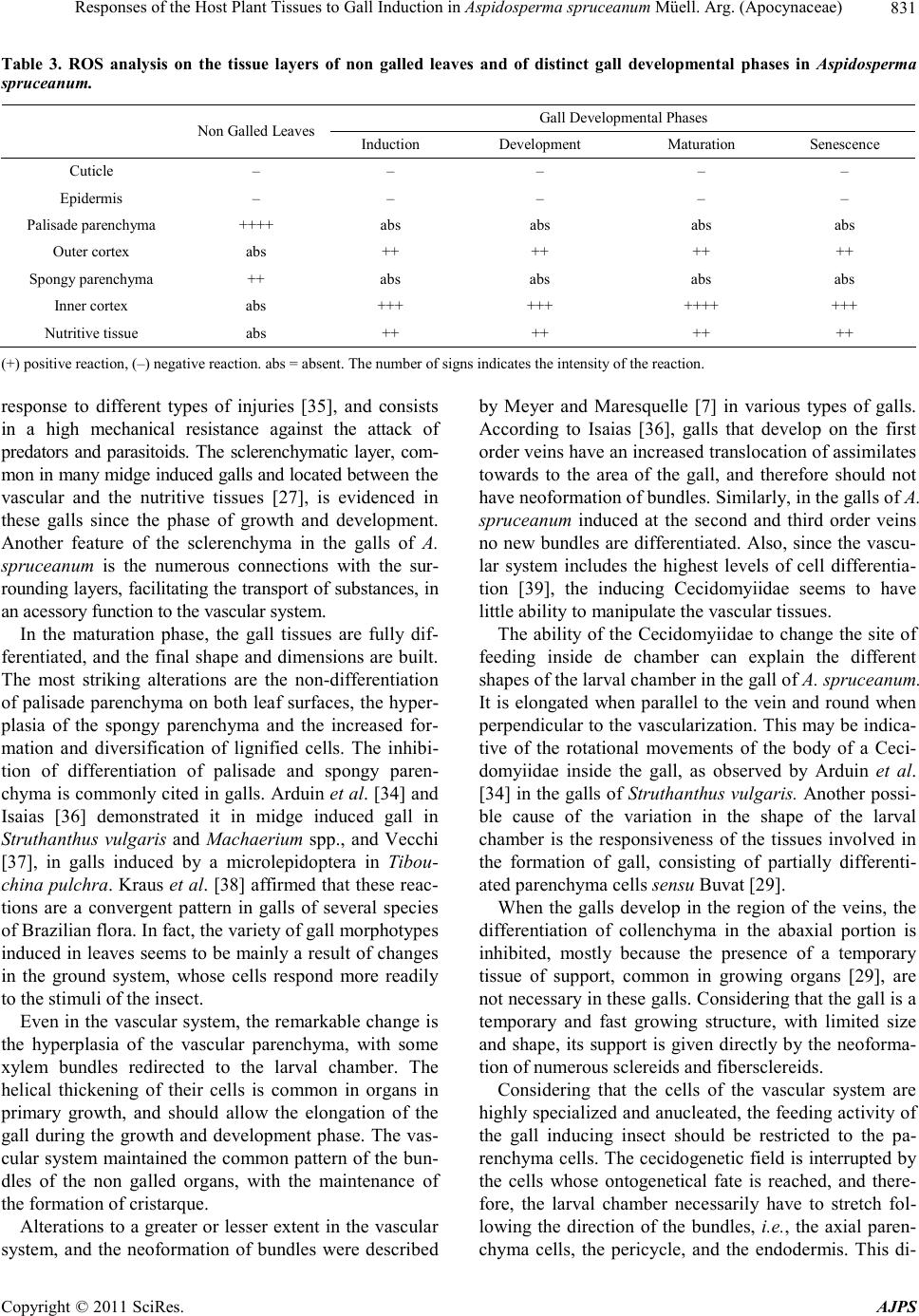 Responses of the Host Plant Tissues to Gall Induction in Aspidosperma spruceanum Müell. Arg. (Apocynaceae) 831

Table 3. ROS analysis on the tissue layers of non galled leaves and of distinct gall developmental phases in Aspidosperma spruceanum.

| | Non Galled Leaves | Gall Developmental Phases | | | |
|---|---|---|---|---|---|
| | | Induction | Development | Maturation | Senescence |
| Cuticle | – | – | – | – | – |
| Epidermis | – | – | – | – | – |
| Palisade parenchyma | ++++ | abs | abs | abs | abs |
| Outer cortex | abs | ++ | ++ | ++ | ++ |
| Spongy parenchyma | ++ | abs | abs | abs | abs |
| Inner cortex | abs | +++ | +++ | ++++ | +++ |
| Nutritive tissue | abs | ++ | ++ | ++ | ++ |

(+) positive reaction, (–) negative reaction. abs = absent. The number of signs indicates the intensity of the reaction.

response to different types of injuries [35], and consists in a high mechanical resistance against the attack of predators and parasitoids. The sclerenchymatic layer, common in many midge induced galls and located between the vascular and the nutritive tissues [27], is evidenced in these galls since the phase of growth and development. Another feature of the sclerenchyma in the galls of A. spruceanum is the numerous connections with the surrounding layers, facilitating the transport of substances, in an acessory function to the vascular system.

In the maturation phase, the gall tissues are fully differentiated, and the final shape and dimensions are built. The most striking alterations are the non-differentiation of palisade parenchyma on both leaf surfaces, the hyperplasia of the spongy parenchyma and the increased formation and diversification of lignified cells. The inhibition of differentiation of palisade and spongy parenchyma is commonly cited in galls. Arduin et al. [34] and Isaias [36] demonstrated it in midge induced gall in Struthanthus vulgaris and Machaerium spp., and Vecchi [37], in galls induced by a microlepidoptera in Tibouchina pulchra. Kraus et al. [38] affirmed that these reactions are a convergent pattern in galls of several species of Brazilian flora. In fact, the variety of gall morphotypes induced in leaves seems to be mainly a result of changes in the ground system, whose cells respond more readily to the stimuli of the insect.

Even in the vascular system, the remarkable change is the hyperplasia of the vascular parenchyma, with some xylem bundles redirected to the larval chamber. The helical thickening of their cells is common in organs in primary growth, and should allow the elongation of the gall during the growth and development phase. The vascular system maintained the common pattern of the bundles of the non galled organs, with the maintenance of the formation of cristarque.

Alterations to a greater or lesser extent in the vascular system, and the neoformation of bundles were described by Meyer and Maresquelle [7] in various types of galls. According to Isaias [36], galls that develop on the first order veins have an increased translocation of assimilates towards to the area of the gall, and therefore should not have neoformation of bundles. Similarly, in the galls of A. spruceanum induced at the second and third order veins no new bundles are differentiated. Also, since the vascular system includes the highest levels of cell differentiation [39], the inducing Cecidomyiidae seems to have little ability to manipulate the vascular tissues.

The ability of the Cecidomyiidae to change the site of feeding inside de chamber can explain the different shapes of the larval chamber in the gall of A. spruceanum. It is elongated when parallel to the vein and round when perpendicular to the vascularization. This may be indicative of the rotational movements of the body of a Cecidomyiidae inside the gall, as observed by Arduin et al. [34] in the galls of Struthanthus vulgaris. Another possible cause of the variation in the shape of the larval chamber is the responsiveness of the tissues involved in the formation of gall, consisting of partially differentiated parenchyma cells sensu Buvat [29].

When the galls develop in the region of the veins, the differentiation of collenchyma in the abaxial portion is inhibited, mostly because the presence of a temporary tissue of support, common in growing organs [29], are not necessary in these galls. Considering that the gall is a temporary and fast growing structure, with limited size and shape, its support is given directly by the neoformation of numerous sclereids and fibersclereids.

Considering that the cells of the vascular system are highly specialized and anucleated, the feeding activity of the gall inducing insect should be restricted to the parenchyma cells. The cecidogenetic field is interrupted by the cells whose ontogenetical fate is reached, and therefore, the larval chamber necessarily have to stretch following the direction of the bundles, i.e., the axial parenchyma cells, the pericycle, and the endodermis. This di-

Copyright © 2011 SciRes. AJPS